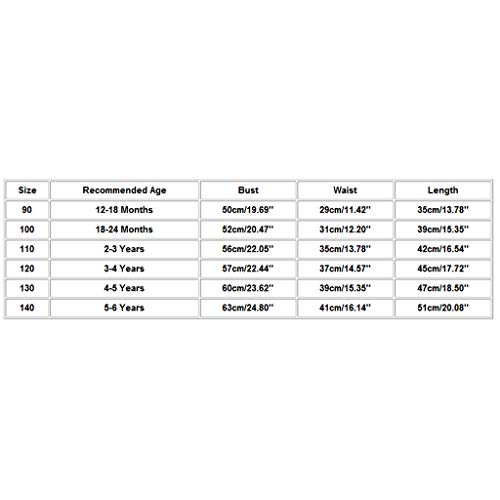 | Size | Recommended Age | Bust | Waist | Length |
|---|---|---|---|---|
| 90 | 12-18 Months | 50cm/19.69'' | 29cm/11.42'' | 35cm/13.78'' |
| 100 | 18-24 Months | 52cm/20.47'' | 31cm/12.20'' | 39cm/15.35'' |
| 110 | 2-3 Years | 56cm/22.05'' | 35cm/13.78'' | 42cm/16.54'' |
| 120 | 3-4 Years | 57cm/22.44'' | 37cm/14.57'' | 45cm/17.72'' |
| 130 | 4-5 Years | 60cm/23.62'' | 39cm/15.35'' | 47cm/18.50'' |
| 140 | 5-6 Years | 63cm/24.80'' | 41cm/16.14'' | 51cm/20.08'' |